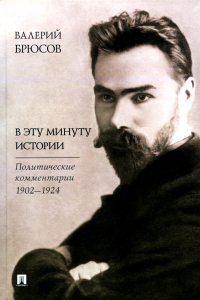 ВАЛЕРИЙ
БРЮСОВ

В ЭТУ МИНУТУ
ИСТОРИИ

Политические
комментарии
1902—1924